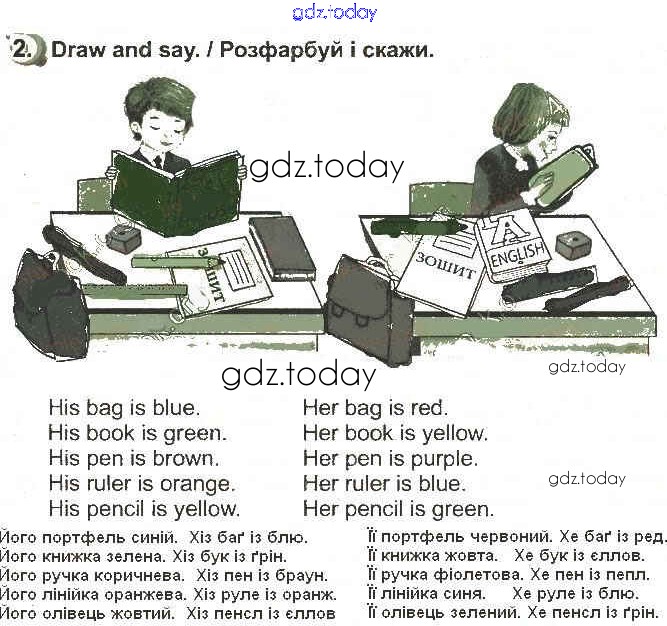 2. Draw and say. / Розфарбуй і скажи.

ЗОШИТ

ЗОШИТ

A

ENGLISH

His bag is blue.
His book is green.
His pen is brown.
His ruler is orange.
His pencil is yellow.

Her bag is red.
Her book is yellow.
Her pen is purple.
Her ruler is blue.
Her pencil is green.

Його портфель синій. Хіз баґ із блю.
Його книжка зелена. Хіз бук із ґрін.
Його ручка коричнева. Хіз пен із браун.
Його лінійка оранжева. Хіз руле із оранж.
Його олівець жовтий. Хіз пенсл із єллов

Її портфель червоний. Хе баґ із ред.
Її книжка жовта. Хе бук із єллов.
Її ручка фіолетова. Хе пен із пепл.
Її лінійка синя. Хе руле із блю.
Її олівець зелений. Хе пенсл із ґрін.

gdz.today